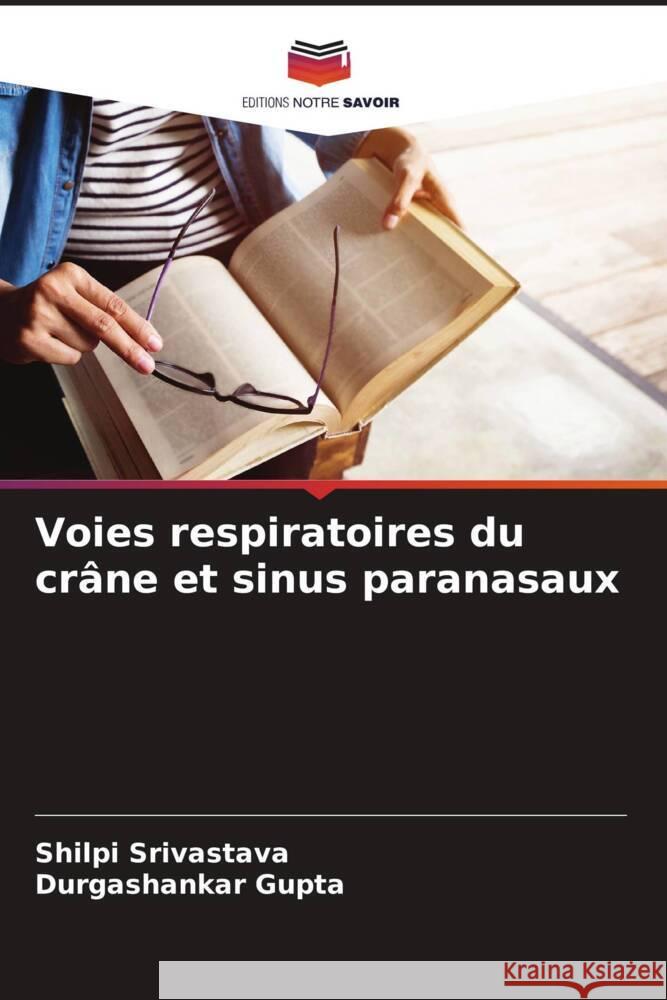 EDITIONS NOTRE SAVOIR

Voies respiratoires du crâne et sinus paranasaux

Shilpi Srivastava
Durgashankar Gupta